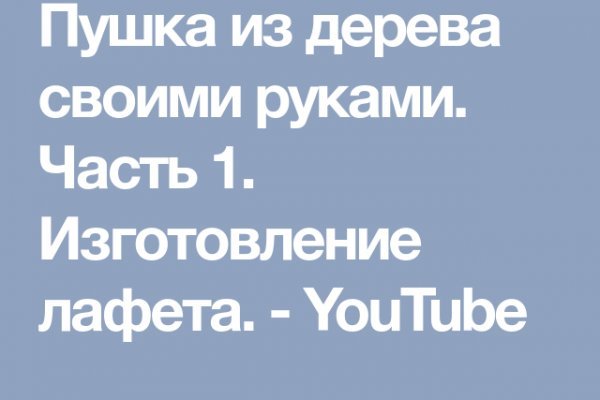 Пушка из дерева своими руками. Часть 1. Изготовление лафета. - YouTube